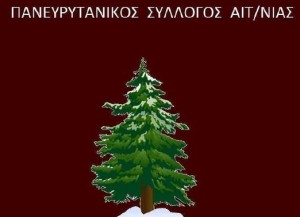 ΠΑΝΕΥΡΥΤΑΝΙΚΟΣ ΣΥΛΛΟΓΟΣ ΑΙΤ/ΝΙΑΣ